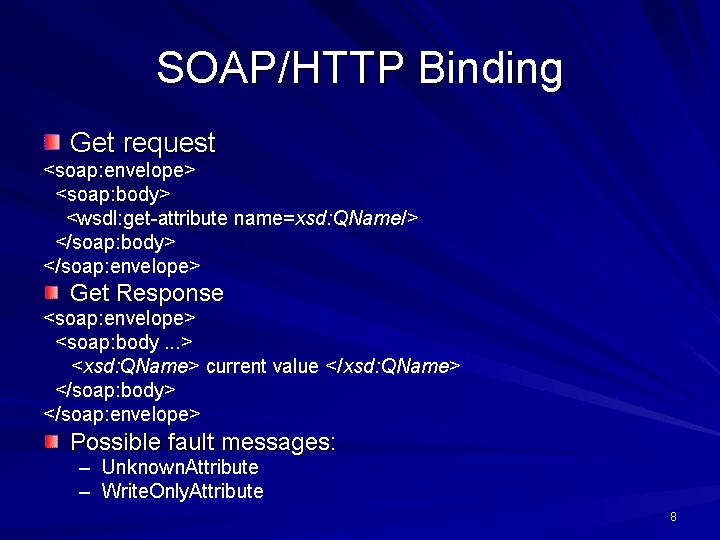 SOAP/HTTP Binding

Get request

<soap:envelope>
<soap:body>
<wsdl:get-attribute name=xsd:QName/>
</soap:body>
</soap:envelope>

Get Response

<soap:envelope>
<soap:body ...>
<xsd:QName> current value </xsd:QName>
</soap:body>
</soap:envelope>

Possible fault messages:
– UnknownAttribute
– WriteOnlyAttribute

8